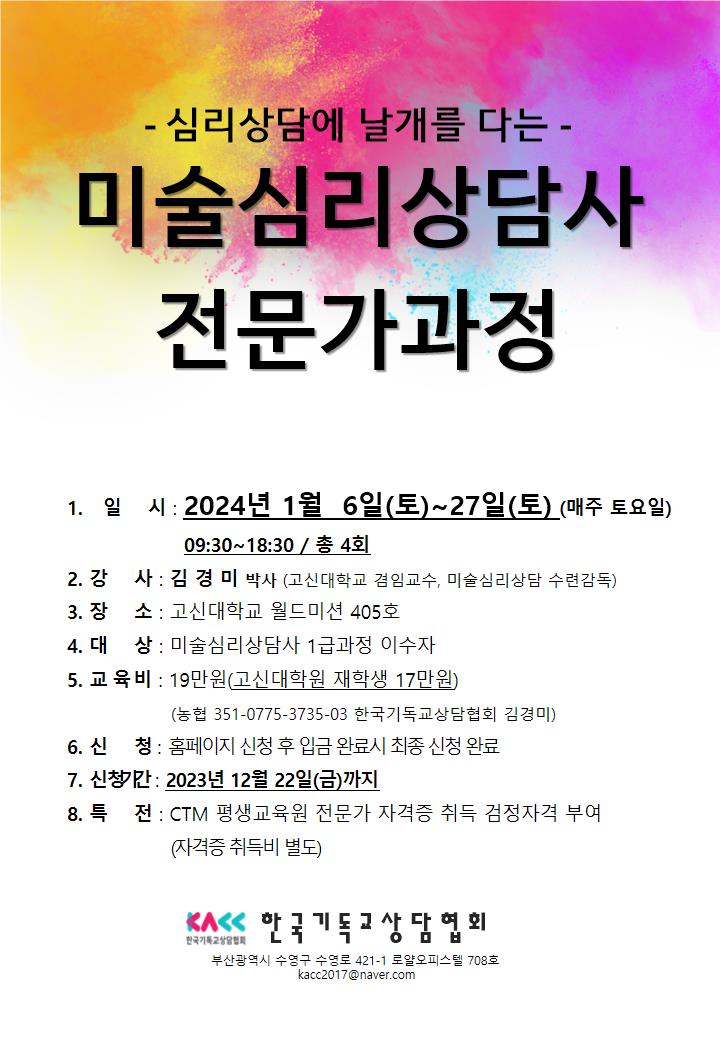 - 심리상담에 날개를 다는 -

미술심리상담사 전문가과정

1. 일 시 : 2024년 1월 6일(토)~27일(토) (매주 토요일)
09:30~18:30 / 총 4회

2. 강 사 : 김 경 미 박사 (고신대학교 겸임교수, 미술심리상담 수련감독)

3. 장 소 : 고신대학교 월드미션 405호

4. 대 상 : 미술심리상담사 1급과정 이수자

5. 교 육 비 : 19만원(고신대학원 재학생 17만원)
(농협 351-0775-3735-03 한국기독교상담협회 김경미)

6. 신 청 : 홈페이지 신청 후 입금 완료시 최종 신청 완료

7. 신청기간 : 2023년 12월 22일(금)까지

8. 특 전 : CTM 평생교육원 전문가 자격증 취득 검정자격 부여
(자격증 취득비 별도)

KACC
한국기독교상담협회
한국기독교상담협회
부산광역시 수영구 수영로 421-1 로얄오피스텔 708호
kacc2017@naver.com